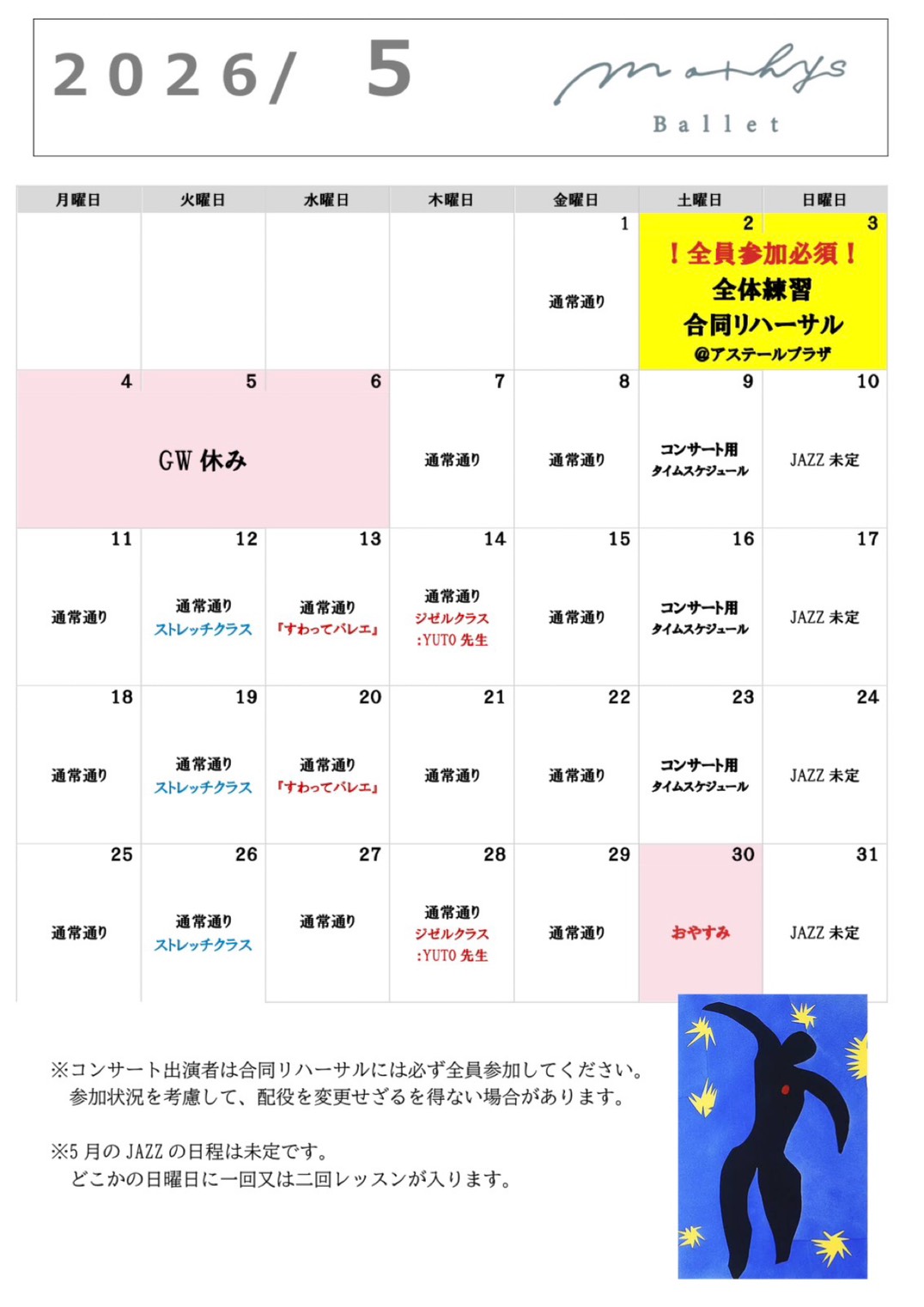 2026/ 5

mathys
Ballet

| 月曜日 | 火曜日 | 水曜日 | 木曜日 | 金曜日 | 土曜日 | 日曜日 |
|---|---|---|---|---|---|---|
| | | | | 1 通常通り | 2 ！全員参加必須！ 全体練習 合同リハーサル @アステールプラザ | 3 |
| 4 GW 休み | 5 | 6 | 7 通常通り | 8 通常通り | 9 コンサート用 タイムスケジュール | 10 JAZZ 未定 |
| 11 通常通り | 12 通常通り ストレッチクラス | 13 通常通り 『すわってバレエ』 | 14 通常通り ジゼルクラス :YUTO 先生 | 15 通常通り | 16 コンサート用 タイムスケジュール | 17 JAZZ 未定 |
| 18 通常通り | 19 通常通り ストレッチクラス | 20 通常通り 『すわってバレエ』 | 21 通常通り | 22 通常通り | 23 コンサート用 タイムスケジュール | 24 JAZZ 未定 |
| 25 通常通り | 26 通常通り ストレッチクラス | 27 通常通り | 28 通常通り ジゼルクラス :YUTO 先生 | 29 通常通り | 30 おやすみ | 31 JAZZ 未定 |

※コンサート出演者は合同リハーサルには必ず全員参加してください。
参加状況を考慮して、配役を変更せざるを得ない場合があります。

※5 月の JAZZ の日程は未定です。
どこかの日曜日に一回又は二回レッスンが入ります。